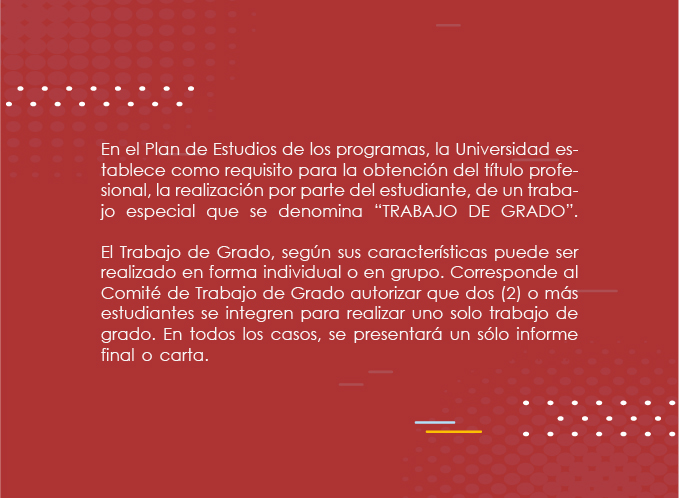 En el Plan de Estudios de los programas, la Universidad establece como requisito para la obtención del título profesional, la realización por parte del estudiante, de un trabajo especial que se denomina "TRABAJO DE GRADO".

El Trabajo de Grado, según sus características puede ser realizado en forma individual o en grupo. Corresponde al Comité de Trabajo de Grado autorizar que dos (2) o más estudiantes se integren para realizar uno solo trabajo de grado. En todos los casos, se presentará un sólo informe final o carta.